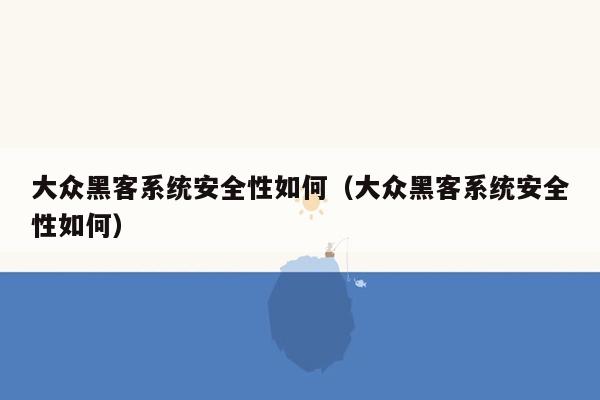 大众黑客系统安全性如何（大众黑客系统安全性如何）